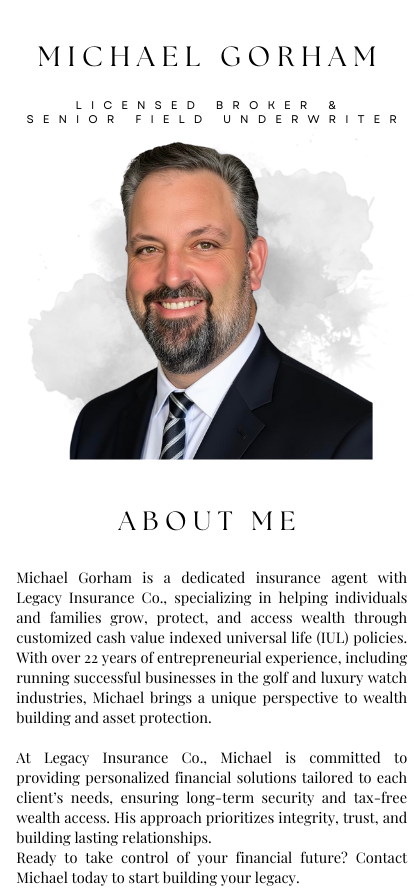 MICHAEL GORHAM

LICENSED BROKER &
SENIOR FIELD UNDERWRITER

ABOUT ME

Michael Gorham is a dedicated insurance agent with Legacy Insurance Co., specializing in helping individuals and families grow, protect, and access wealth through customized cash value indexed universal life (IUL) policies. With over 22 years of entrepreneurial experience, including running successful businesses in the golf and luxury watch industries, Michael brings a unique perspective to wealth building and asset protection.

At Legacy Insurance Co., Michael is committed to providing personalized financial solutions tailored to each client's needs, ensuring long-term security and tax-free wealth access. His approach prioritizes integrity, trust, and building lasting relationships.
Ready to take control of your financial future? Contact Michael today to start building your legacy.